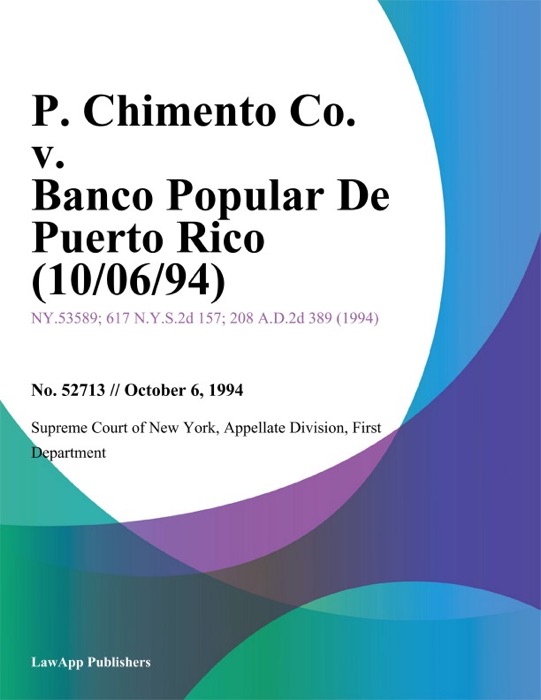 P. Chimento Co. v. Banco Popular De Puerto Rico (10/06/94)

NY.53589; 617 N.Y.S.2d 157; 208 A.D.2d 389 (1994)

No. 52713 // October 6, 1994

Supreme Court of New York, Appellate Division, First Department

LawApp Publishers